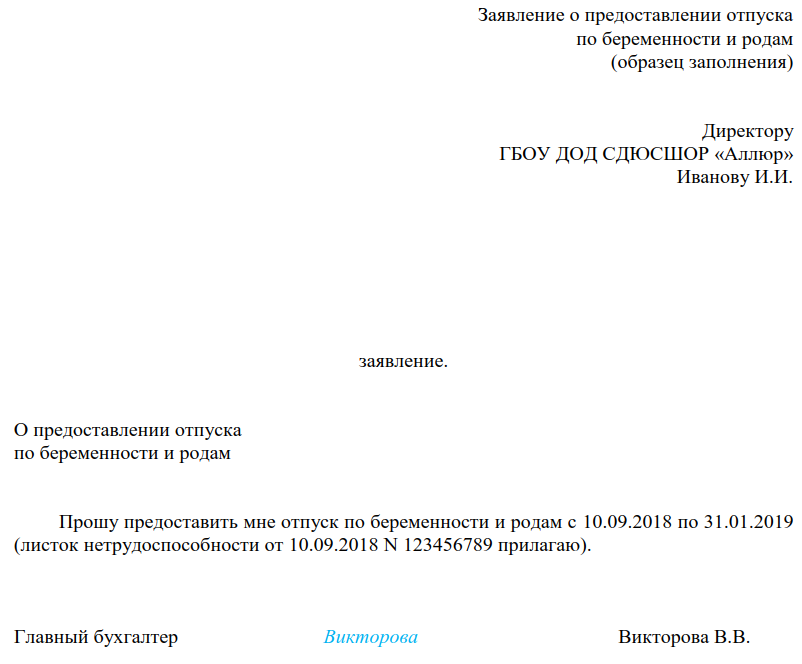 Заявление о предоставлении отпуска
по беременности и родам
(образец заполнения)

Директору
ГБОУ ДОД СДЮСШОР «Аллюр»
Иванову И.И.

заявление.

О предоставлении отпуска
по беременности и родам

Прошу предоставить мне отпуск по беременности и родам с 10.09.2018 по 31.01.2019 (листок нетрудоспособности от 10.09.2018 N 123456789 прилагаю).

Главный бухгалтер Викторова Викторова В.В.